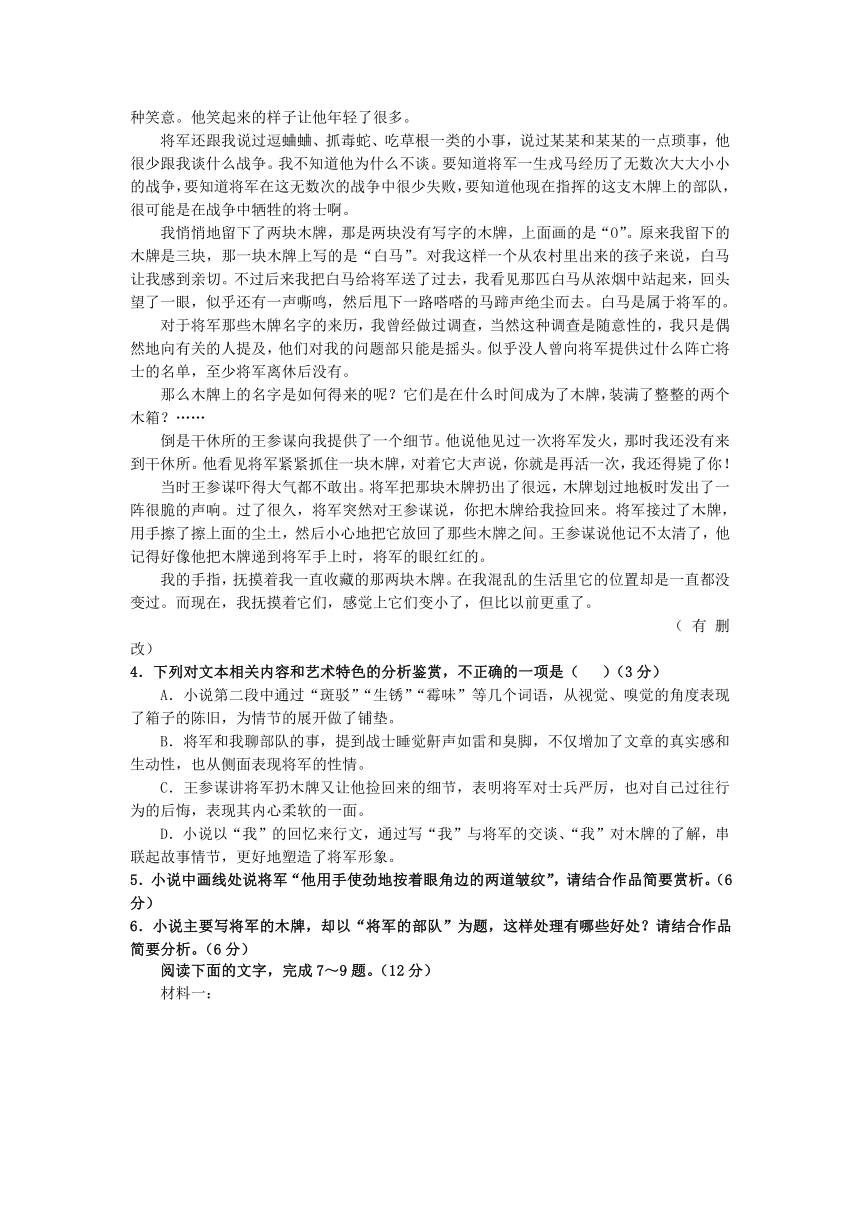 种笑意。他笑起来的样子让他年轻了很多。

将军还跟我说过逗蛐蛐、抓毒蛇、吃草根一类的小事，说过某某和某某的一点琐事，他很少跟我谈什么战争。我不知道他为什么不谈。要知道将军一生戎马经历了无数次大大小小的战争，要知道将军在这无数次的战争中很少失败，要知道他现在指挥的这支木牌上的部队，很可能是在战争中牺牲的将士啊。

我悄悄地留下了两块木牌，那是两块没有写字的木牌，上面画的是“0”。原来我留下的木牌是三块，那一块木牌上写的是“白马”。对我这样一个从农村里出来的孩子来说，白马让我感到亲切。不过后来我把白马给将军送了过去，我看见那匹白马从浓烟中站起来，回头望了一眼，似乎还有一声嘶鸣，然后甩下一路嗒嗒的马蹄声绝尘而去。白马是属于将军的。

对于将军那些木牌名字的来历，我曾经做过调查，当然这种调查是随意性的，我只是偶然地向有关的人提及，他们对我的问题都只能是摇头。似乎没人曾向将军提供过什么阵亡将士的名单，至少将军离休后没有。

那么木牌上的名字是如何得来的呢？它们是在什么时间成为了木牌，装满了整整的两个木箱？……

倒是干休所的王参谋向我提供了一个细节。他说他见过一次将军发火，那时我还没有来到干休所。他看见将军紧紧抓住一块木牌，对着它大声说，你就是再活一次，我还得毙了你！

当时王参谋吓得大气都不敢出。将军把那块木牌扔出了很远，木牌划过地板时发出了一阵很脆的声响。过了很久，将军突然对王参谋说，你把木牌给我捡回来。将军接过了木牌，用手擦了擦上面的尘土，然后小心地把它放回了那些木牌之间。王参谋说他记不太清了，他记得好像他把木牌递到将军手上时，将军的眼红红的。

我的手指，抚摸着我一直收藏的那两块木牌。在我混乱的生活里它的位置却是一直都没变过。而现在，我抚摸着它们，感觉上它们变小了，但比以前更重了。

（有删改）

4．下列对文本相关内容和艺术特色的分析鉴赏，不正确的一项是（　）（3分）

A．小说第二段中通过“斑驳”“生锈”“霉味”等几个词语，从视觉、嗅觉的角度表现了箱子的陈旧，为情节的展开做了铺垫。

B．将军和我聊部队的事，提到战士睡觉鼾声如雷和臭脚，不仅增加了文章的真实感和生动性，也从侧面表现将军的性情。

C．王参谋讲将军扔木牌又让他捡回来的细节，表明将军对士兵严厉，也对自己过往行为的后悔，表现其内心柔软的一面。

D．小说以“我”的回忆来行文，通过写“我”与将军的交谈、“我”对木牌的了解，串联起故事情节，更好地塑造了将军形象。

5．小说中画线处说将军“他用手使劲地按着眼角边的两道皱纹”，请结合作品简要赏析。（6分）

6．小说主要写将军的木牌，却以“将军的部队”为题，这样处理有哪些好处？请结合作品简要分析。（6分）

阅读下面的文字，完成7～9题。（12分）

材料一：